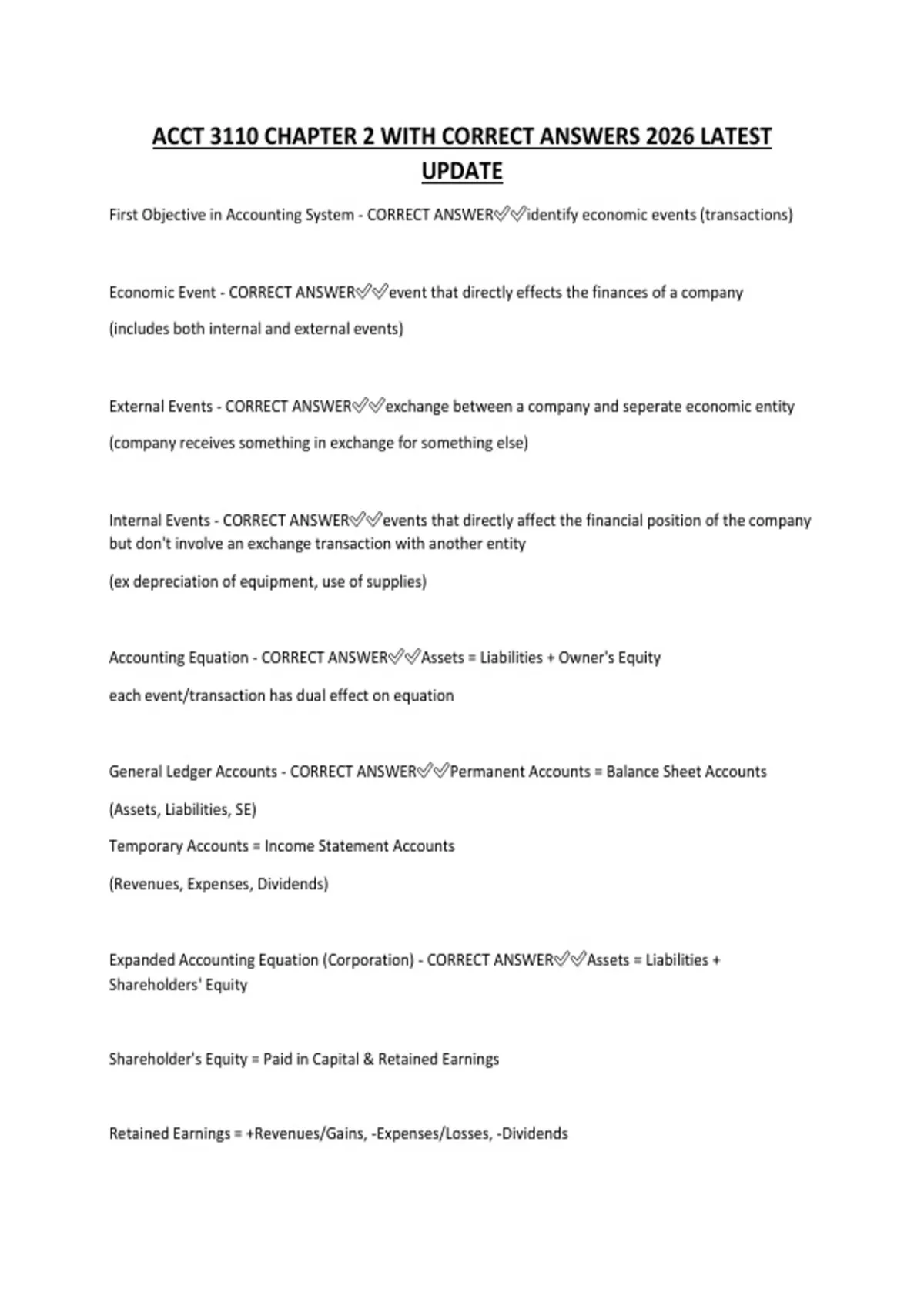 ACCT 3110 CHAPTER 2 WITH CORRECT ANSWERS 2026 LATEST UPDATE

First Objective in Accounting System - CORRECT ANSWER✅✅identify economic events (transactions)

Economic Event - CORRECT ANSWER✅✅event that directly effects the finances of a company

(includes both internal and external events)

External Events - CORRECT ANSWER✅✅exchange between a company and seperate economic entity

(company receives something in exchange for something else)

Internal Events - CORRECT ANSWER✅✅events that directly affect the financial position of the company but don't involve an exchange transaction with another entity

(ex depreciation of equipment, use of supplies)

Accounting Equation - CORRECT ANSWER✅✅Assets = Liabilities + Owner's Equity

each event/transaction has dual effect on equation

General Ledger Accounts - CORRECT ANSWER✅✅Permanent Accounts = Balance Sheet Accounts

(Assets, Liabilities, SE)

Temporary Accounts = Income Statement Accounts

(Revenues, Expenses, Dividends)

Expanded Accounting Equation (Corporation) - CORRECT ANSWER✅✅Assets = Liabilities + Shareholders' Equity

Shareholder's Equity = Paid in Capital & Retained Earnings

Retained Earnings = +Revenues/Gains, -Expenses/Losses, -Dividends